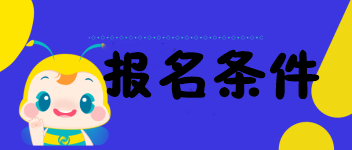 报名条件